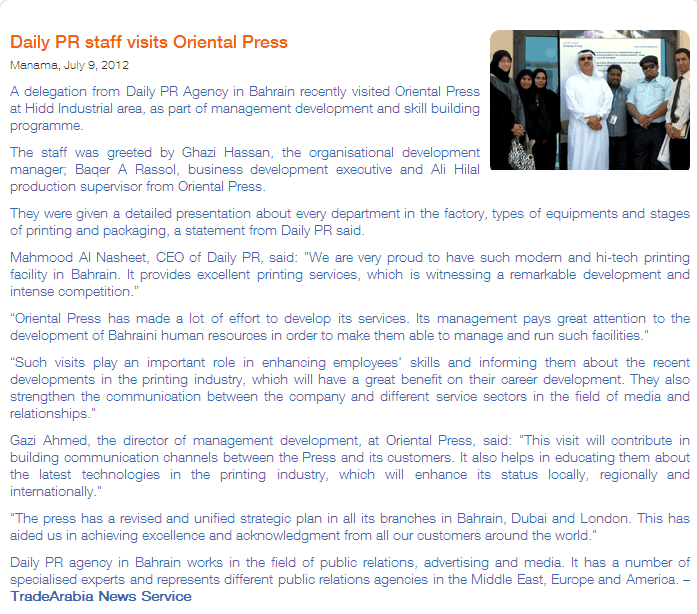 Daily PR staff visits Oriental Press

Manama, July 9, 2012

A delegation from Daily PR Agency in Bahrain recently visited Oriental Press at Hidd Industrial area, as part of management development and skill building programme.

The staff was greeted by Ghazi Hassan, the organisational development manager; Baqer A Rassol, business development executive and Ali Hilal production supervisor from Oriental Press.

They were given a detailed presentation about every department in the factory, types of equipments and stages of printing and packaging, a statement from Daily PR said.

Mahmood Al Nasheet, CEO of Daily PR, said: "We are very proud to have such modern and hi-tech printing facility in Bahrain. It provides excellent printing services, which is witnessing a remarkable development and intense competition."

"Oriental Press has made a lot of effort to develop its services. Its management pays great attention to the development of Bahraini human resources in order to make them able to manage and run such facilities."

"Such visits play an important role in enhancing employees' skills and informing them about the recent developments in the printing industry, which will have a great benefit on their career development. They also strengthen the communication between the company and different service sectors in the field of media and relationships."

Gazi Ahmed, the director of management development, at Oriental Press, said: "This visit will contribute in building communication channels between the Press and its customers. It also helps in educating them about the latest technologies in the printing industry, which will enhance its status locally, regionally and internationally."

"The press has a revised and unified strategic plan in all its branches in Bahrain, Dubai and London. This has aided us in achieving excellence and acknowledgment from all our customers around the world."

Daily PR agency in Bahrain works in the field of public relations, advertising and media. It has a number of specialised experts and represents different public relations agencies in the Middle East, Europe and America. – TradeArabia News Service